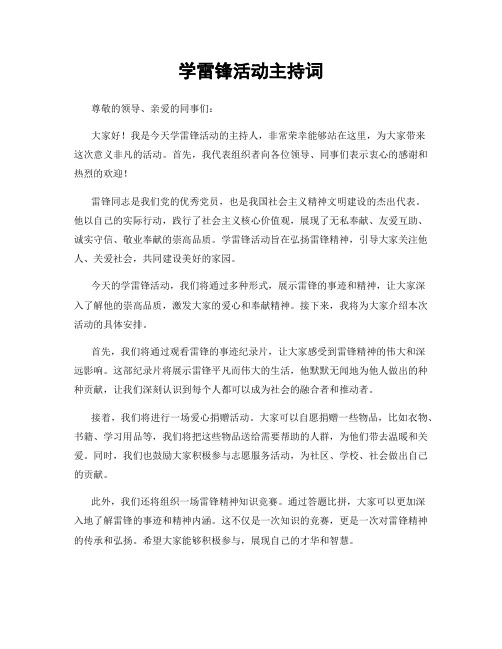 学雷锋活动主持词

尊敬的领导、亲爱的同事们：

大家好！我是今天学雷锋活动的主持人，非常荣幸能够站在这里，为大家带来这次意义非凡的活动。首先，我代表组织者向各位领导、同事们表示衷心的感谢和热烈的欢迎！

雷锋同志是我们党的优秀党员，也是我国社会主义精神文明建设的杰出代表。他以自己的实际行动，践行了社会主义核心价值观，展现了无私奉献、友爱互助、诚实守信、敬业奉献的崇高品质。学雷锋活动旨在弘扬雷锋精神，引导大家关注他人、关爱社会，共同建设美好的家园。

今天的学雷锋活动，我们将通过多种形式，展示雷锋的事迹和精神，让大家深入了解他的崇高品质，激发大家的爱心和奉献精神。接下来，我将为大家介绍本次活动的具体安排。

首先，我们将通过观看雷锋的事迹纪录片，让大家感受到雷锋精神的伟大和深远影响。这部纪录片将展示雷锋平凡而伟大的生活，他默默无闻地为他人做出的种种贡献，让我们深刻认识到每个人都可以成为社会的融合者和推动者。

接着，我们将进行一场爱心捐赠活动。大家可以自愿捐赠一些物品，比如衣物、书籍、学习用品等，我们将把这些物品送给需要帮助的人群，为他们带去温暖和关爱。同时，我们也鼓励大家积极参与志愿服务活动，为社区、学校、社会做出自己的贡献。

此外，我们还将组织一场雷锋精神知识竞赛。通过答题比拼，大家可以更加深入地了解雷锋的事迹和精神内涵。这不仅是一次知识的竞赛，更是一次对雷锋精神的传承和弘扬。希望大家能够积极参与，展现自己的才华和智慧。